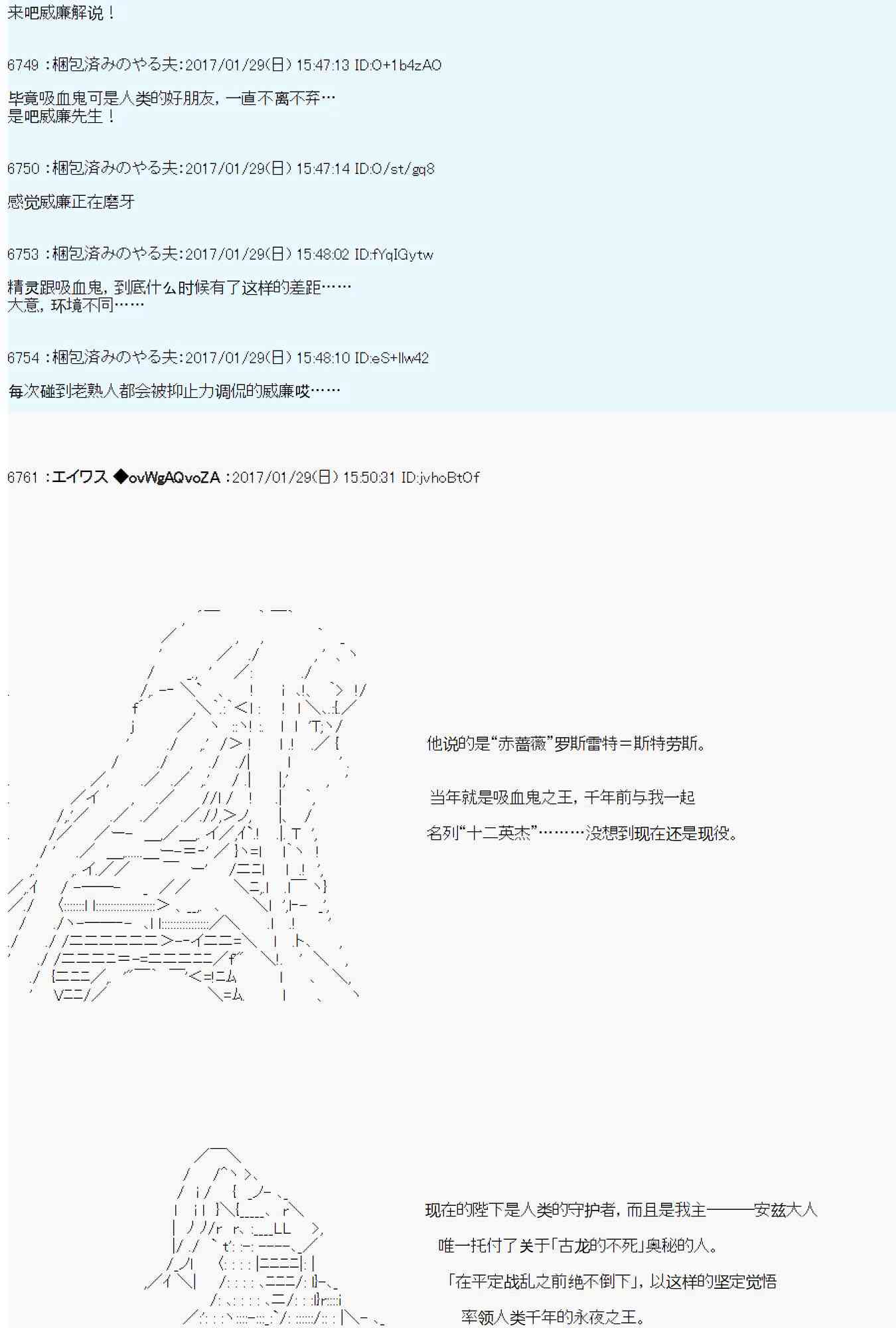 来吧威廉解说！

6749 ：梱包済みのやる夫:2017/01/29(日) 15:47:13 ID:O+1b4zAO

毕竟吸血鬼可是人类的好朋友，一直不离不弃…
是吧威廉先生！

6750 ：梱包済みのやる夫:2017/01/29(日) 15:47:14 ID:O/st/gq8

感觉威廉正在磨牙

6753 ：梱包済みのやる夫:2017/01/29(日) 15:48:02 ID:fYqIGytw

精灵跟吸血鬼，到底什么时候有了这样的差距……
大意，环境不同……

6754 ：梱包済みのやる夫:2017/01/29(日) 15:48:10 ID:eS+llw42

每次碰到老熟人都会被抑止力调侃的威廉哎……

6761 ：エイワス ◆ovWgAQvoZA :2017/01/29(日) 15:50:31 ID:jvhoBtOf

他说的是“赤蔷薇”罗斯雷特＝斯特劳斯。

当年就是吸血鬼之王，千年前与我一起

名列“十二英杰”………没想到现在还是现役。

现在的陛下是人类的守护者，而且是我主———安兹大人

唯一托付了关于「古龙的不死」奥秘的人。

「在平定战乱之前绝不倒下」，以这样的坚定觉悟

率领人类千年的永夜之王。